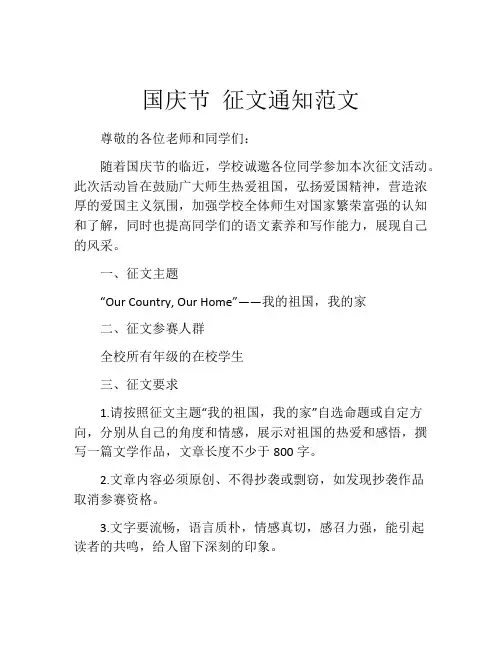 国庆节 征文通知范文

尊敬的各位老师和同学们：

随着国庆节的临近，学校诚邀各位同学参加本次征文活动。此次活动旨在鼓励广大师生热爱祖国，弘扬爱国精神，营造浓厚的爱国主义氛围，加强学校全体师生对国家繁荣富强的认知和了解，同时也提高同学们的语文素养和写作能力，展现自己的风采。

一、征文主题

“Our Country, Our Home”——我的祖国，我的家

二、征文参赛人群

全校所有年级的在校学生

三、征文要求

1.请按照征文主题“我的祖国，我的家”自选命题或自定方向，分别从自己的角度和情感，展示对祖国的热爱和感悟，撰写一篇文学作品，文章长度不少于 800 字。

2.文章内容必须原创、不得抄袭或剽窃，如发现抄袭作品取消参赛资格。

3.文字要流畅，语言质朴，情感真切，感召力强，能引起读者的共鸣，给人留下深刻的印象。